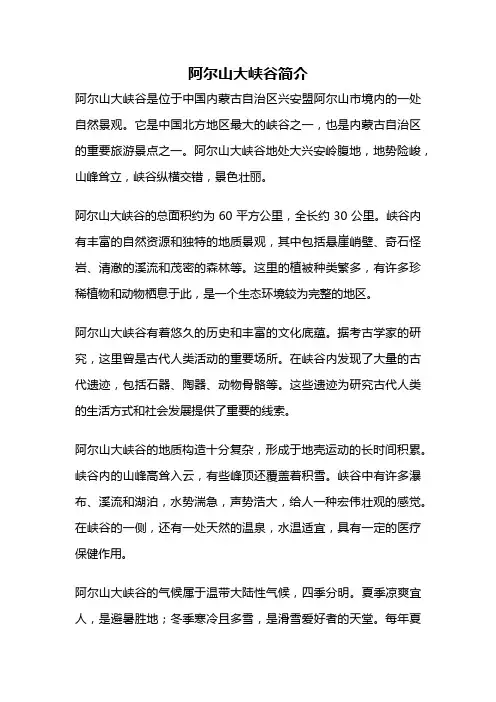 阿尔山大峡谷简介

阿尔山大峡谷是位于中国内蒙古自治区兴安盟阿尔山市境内的一处自然景观。它是中国北方地区最大的峡谷之一，也是内蒙古自治区的重要旅游景点之一。阿尔山大峡谷地处大兴安岭腹地，地势险峻，山峰耸立，峡谷纵横交错，景色壮丽。

阿尔山大峡谷的总面积约为 60 平方公里，全长约 30 公里。峡谷内有丰富的自然资源和独特的地质景观，其中包括悬崖峭壁、奇石怪岩、清澈的溪流和茂密的森林等。这里的植被种类繁多，有许多珍稀植物和动物栖息于此，是一个生态环境较为完整的地区。

阿尔山大峡谷有着悠久的历史和丰富的文化底蕴。据考古学家的研究，这里曾是古代人类活动的重要场所。在峡谷内发现了大量的古代遗迹，包括石器、陶器、动物骨骼等。这些遗迹为研究古代人类的生活方式和社会发展提供了重要的线索。

阿尔山大峡谷的地质构造十分复杂，形成于地壳运动的长时间积累。峡谷内的山峰高耸入云，有些峰顶还覆盖着积雪。峡谷中有许多瀑布、溪流和湖泊，水势湍急，声势浩大，给人一种宏伟壮观的感觉。在峡谷的一侧，还有一处天然的温泉，水温适宜，具有一定的医疗保健作用。

阿尔山大峡谷的气候属于温带大陆性气候，四季分明。夏季凉爽宜人，是避暑胜地；冬季寒冷且多雪，是滑雪爱好者的天堂。每年夏